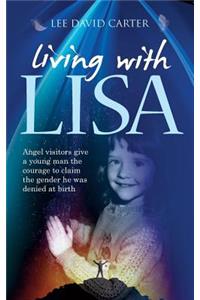 LEE DAVID CARTER

living with
LISA

Angel visitors give a young man the courage to claim the gender he was denied at birth